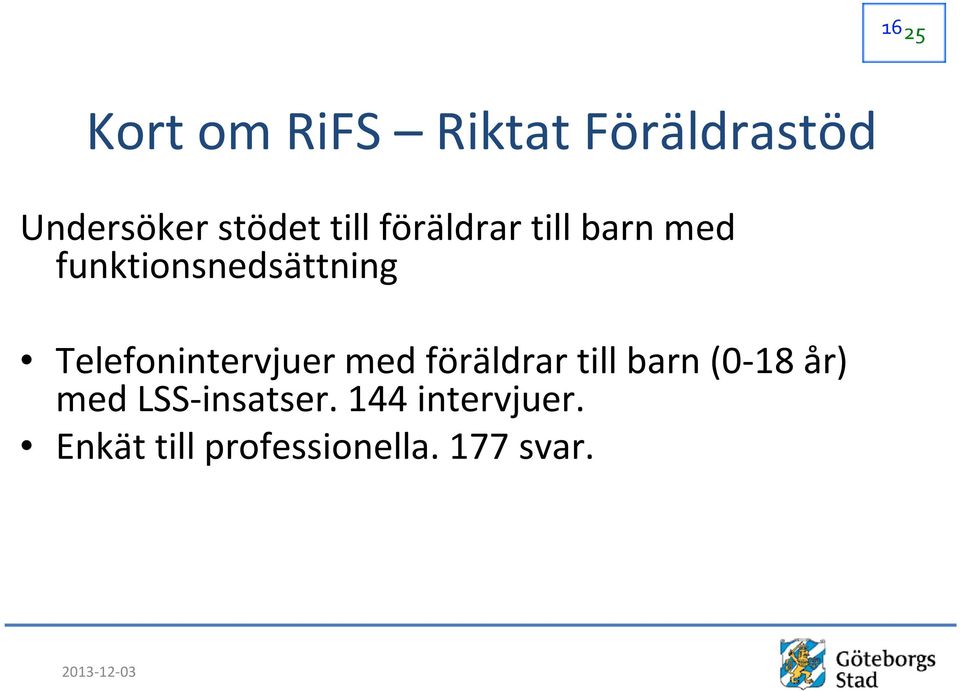 16 25

Kort om RiFS – Riktat Föräldrastöd

Undersöker stödet till föräldrar till barn med funktionsnedsättning

• Telefonintervjuer med föräldrar till barn (0-18 år) med LSS-insatser. 144 intervjuer.
• Enkät till professionella. 177 svar.

2013-12-03

Göteborgs Stad